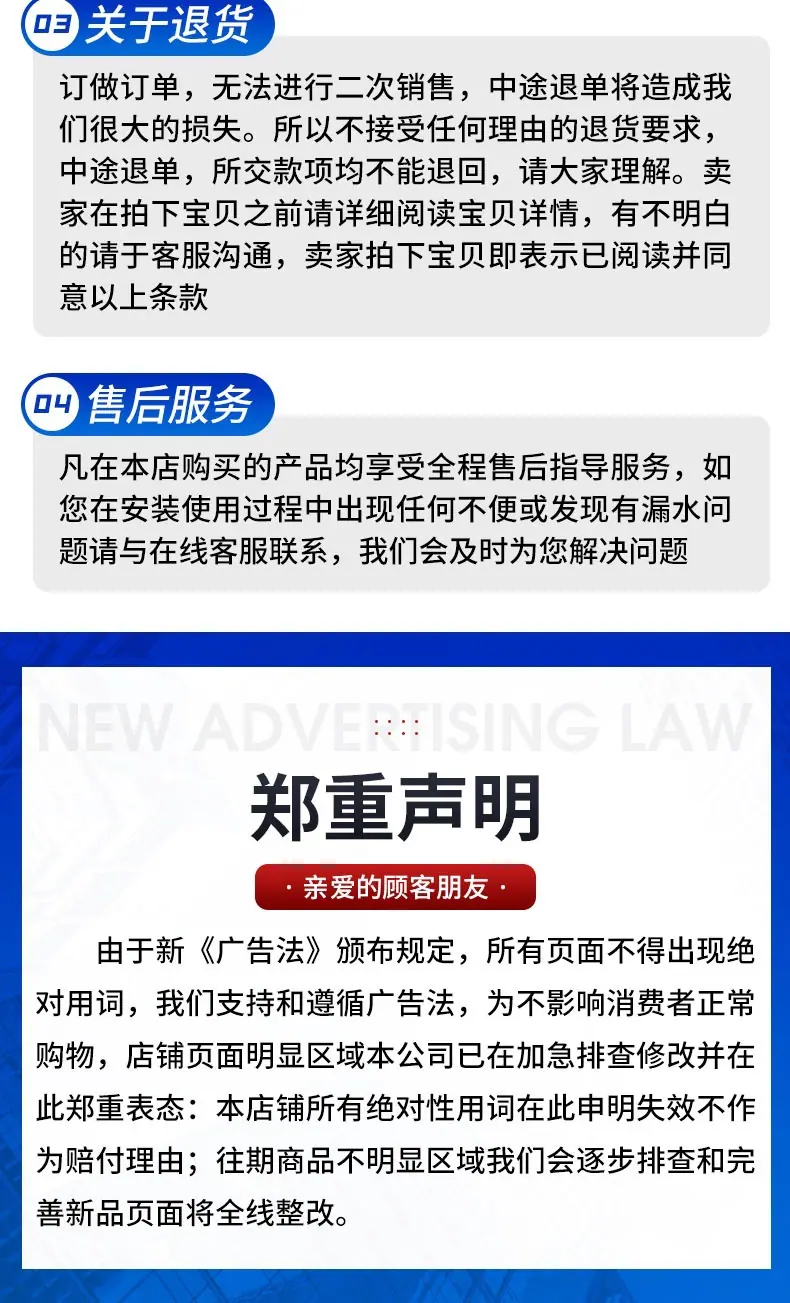 03 关于退货

订做订单，无法进行二次销售，中途退单将造成我们很大的损失。所以不接受任何理由的退货要求，中途退单，所交款项均不能退回，请大家理解。卖家在拍下宝贝之前请详细阅读宝贝详情，有不明白的请于客服沟通，卖家拍下宝贝即表示已阅读并同意以上条款

04 售后服务

凡在本店购买的产品均享受全程售后指导服务，如您在安装使用过程中出现任何不便或发现有漏水问题请与在线客服联系，我们会及时为您解决问题

NEW ADVERTISING LAW

郑重声明

· 亲爱的顾客朋友 ·

由于新《广告法》颁布规定，所有页面不得出现绝对用词，我们支持和遵循广告法，为不影响消费者正常购物，店铺页面明显区域本公司已在加急排查修改并在此郑重表态：本店铺所有绝对性用词在此申明失效不作为赔付理由；往期商品不明显区域我们会逐步排查和完善新品页面将全线整改。